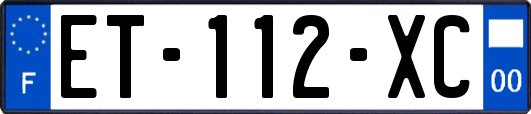 F
ET-112-XC
00